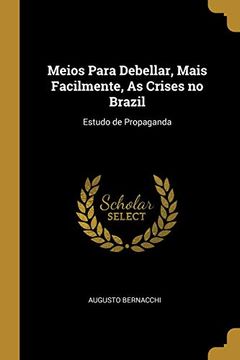 Meios Para Debellar, Mais Facilmente, As Crises no Brazil

Estudo de Propaganda

Scholar
SELECT

AUGUSTO BERNACCHI